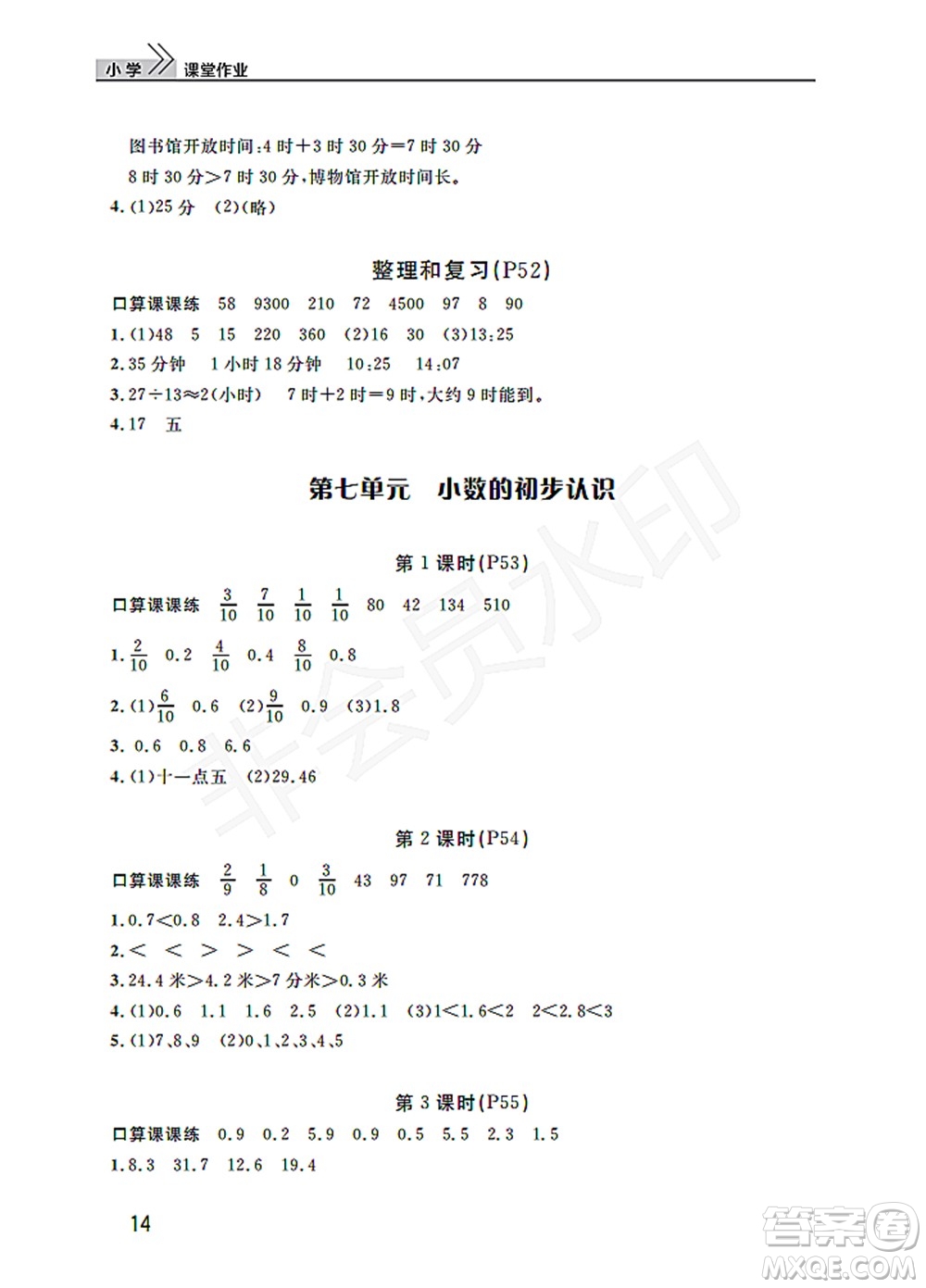 小学 课堂作业

图书馆开放时间:4 时+3 时 30 分=7 时 30 分
8 时 30 分>7 时 30 分,博物馆开放时间长。
4. (1)25 分 (2)(略)

整理和复习(P52)

口算课课练 58 9300 210 72 4500 97 8 90
1. (1)48 5 15 220 360 (2)16 30 (3)13:25
2. 35 分钟 1 小时 18 分钟 10:25 14:07
3. 27÷13≈2(小时) 7 时+2 时=9 时,大约 9 时能到。
4. 17 五

第七单元 小数的初步认识

第 1 课时(P53)

口算课课练 $\frac{3}{10}$ $\frac{7}{10}$ $\frac{1}{10}$ $\frac{1}{10}$ 80 42 134 510
1. $\frac{2}{10}$ 0.2 $\frac{4}{10}$ 0.4 $\frac{8}{10}$ 0.8
2. (1)$\frac{6}{10}$ 0.6 (2)$\frac{9}{10}$ 0.9 (3)1.8
3. 0.6 0.8 6.6
4. (1)十一点五 (2)29.46

第 2 课时(P54)

口算课课练 $\frac{2}{9}$ $\frac{1}{8}$ 0 $\frac{3}{10}$ 43 97 71 778
1. 0.7<0.8 2.4>1.7
2. < < > > < <
3. 24.4 米>4.2 米>7 分米>0.3 米
4. (1)0.6 1.1 1.6 2.5 (2)1.1 (3)1<1.6<2 2<2.8<3
5. (1)7、8、9 (2)0、1、2、3、4、5

第 3 课时(P55)

口算课课练 0.9 0.2 5.9 0.9 0.5 5.5 2.3 1.5
1. 8.3 31.7 12.6 19.4

14

非会员水印

答案圈 MXQE.COM